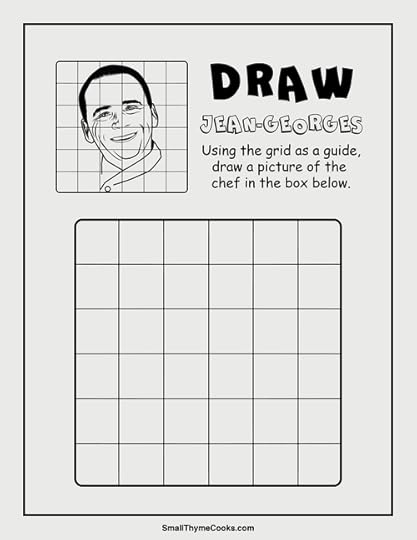 DRAW

JEAN-GEORGES

Using the grid as a guide, draw a picture of the chef in the box below.

SmallThymeCooks.com